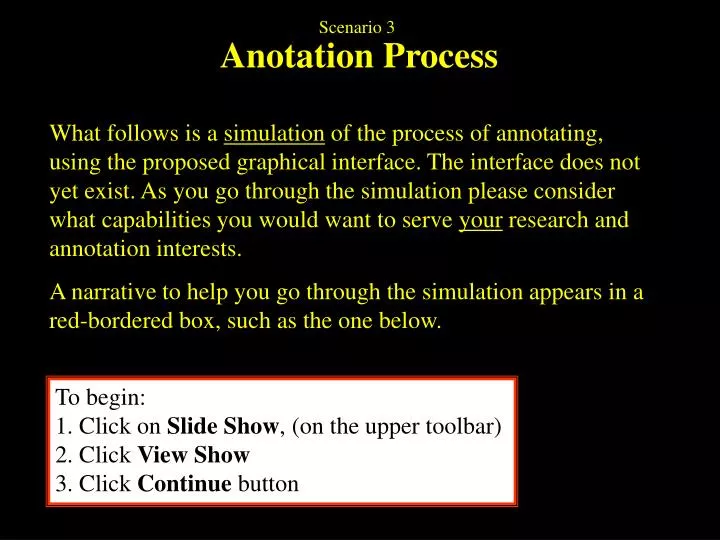 Scenario 3
Anotation Process

What follows is a simulation of the process of annotating, using the proposed graphical interface. The interface does not yet exist. As you go through the simulation please consider what capabilities you would want to serve your research and annotation interests.

A narrative to help you go through the simulation appears in a red-bordered box, such as the one below.

To begin:
1. Click on Slide Show, (on the upper toolbar)
2. Click View Show
3. Click Continue button